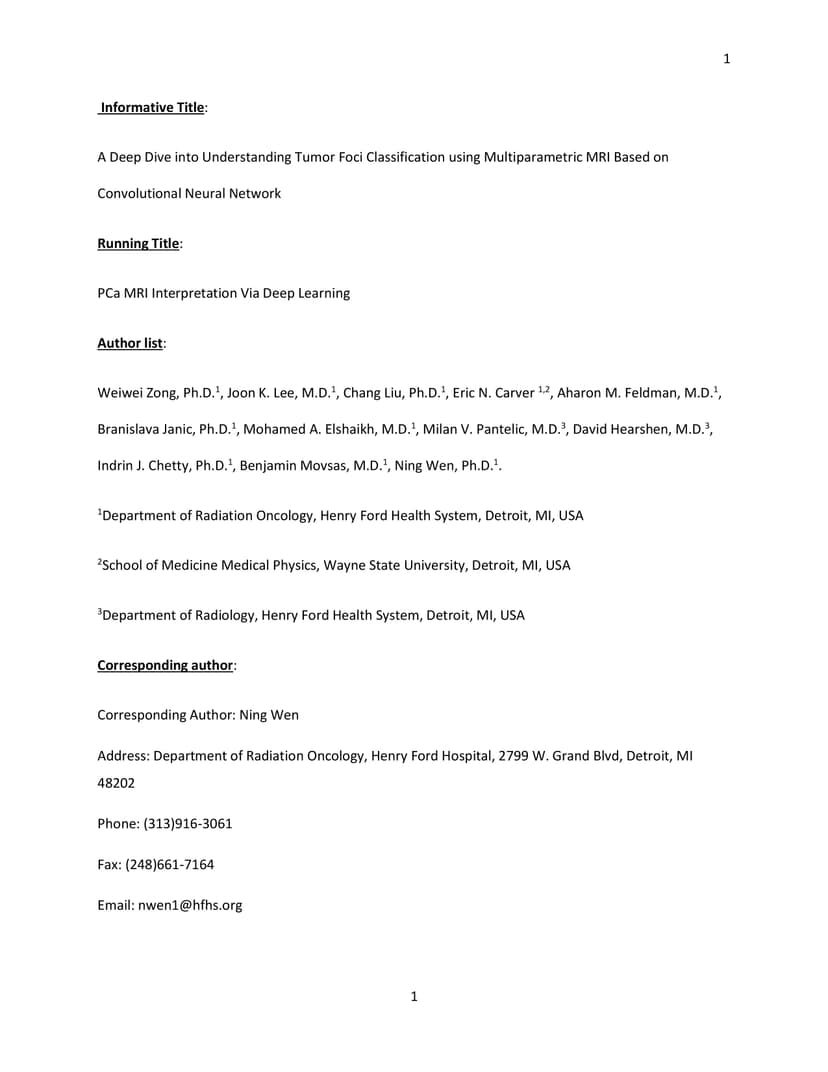 1

Informative Title:

A Deep Dive into Understanding Tumor Foci Classification using Multiparametric MRI Based on Convolutional Neural Network

Running Title:

PCa MRI Interpretation Via Deep Learning

Author list:

Weiwei Zong, Ph.D.$^1$, Joon K. Lee, M.D.$^1$, Chang Liu, Ph.D.$^1$, Eric N. Carver $^{1,2}$, Aharon M. Feldman, M.D.$^1$, Branislava Janic, Ph.D.$^1$, Mohamed A. Elshaikh, M.D.$^1$, Milan V. Pantelic, M.D.$^3$, David Hearshen, M.D.$^3$, Indrin J. Chetty, Ph.D.$^1$, Benjamin Movsas, M.D.$^1$, Ning Wen, Ph.D.$^1$.

$^1$Department of Radiation Oncology, Henry Ford Health System, Detroit, MI, USA

$^2$School of Medicine Medical Physics, Wayne State University, Detroit, MI, USA

$^3$Department of Radiology, Henry Ford Health System, Detroit, MI, USA

Corresponding author:

Corresponding Author: Ning Wen

Address: Department of Radiation Oncology, Henry Ford Hospital, 2799 W. Grand Blvd, Detroit, MI 48202

Phone: (313)916-3061

Fax: (248)661-7164

Email: nwen1@hfhs.org

1